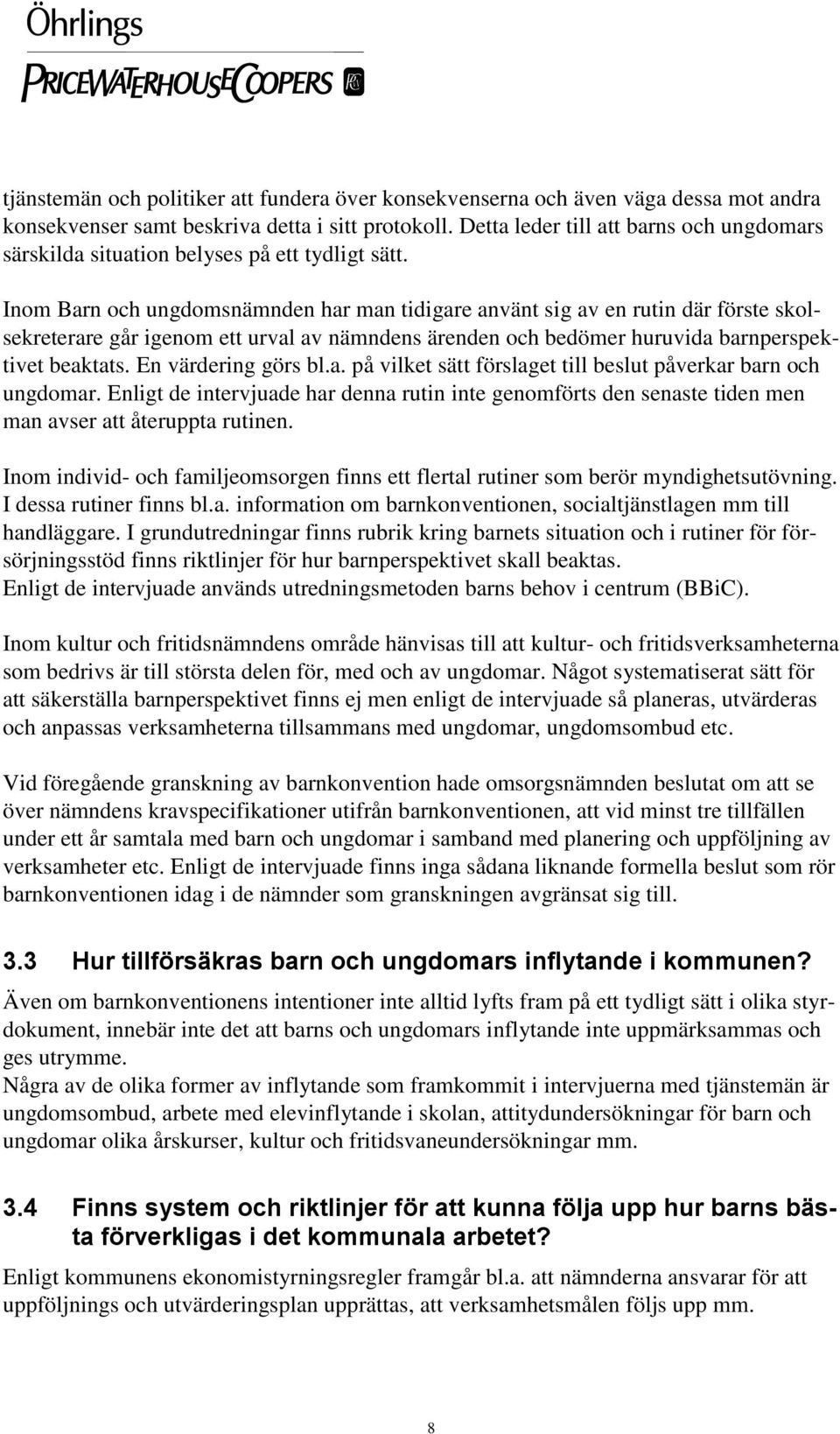 Öhrlings
PRICEWATERHOUSECOOPERS

tjänstemän och politiker att fundera över konsekvenserna och även väga dessa mot andra konsekvenser samt beskriva detta i sitt protokoll. Detta leder till att barns och ungdomars särskilda situation belyses på ett tydligt sätt.

Inom Barn och ungdomsnämnden har man tidigare använt sig av en rutin där förste skolsekreterare går igenom ett urval av nämndens ärenden och bedömer huruvida barnperspektivet beaktats. En värdering görs bl.a. på vilket sätt förslaget till beslut påverkar barn och ungdomar. Enligt de intervjuade har denna rutin inte genomförts den senaste tiden men man avser att återuppta rutinen.

Inom individ- och familjeomsorgen finns ett flertal rutiner som berör myndighetsutövning. I dessa rutiner finns bl.a. information om barnkonventionen, socialtjänstlagen mm till handläggare. I grundutredningar finns rubrik kring barnets situation och i rutiner för försörjningsstöd finns riktlinjer för hur barnperspektivet skall beaktas.
Enligt de intervjuade används utredningsmetoden barns behov i centrum (BBiC).

Inom kultur och fritidsnämndens område hänvisas till att kultur- och fritidsverksamheterna som bedrivs är till största delen för, med och av ungdomar. Något systematiserat sätt för att säkerställa barnperspektivet finns ej men enligt de intervjuade så planeras, utvärderas och anpassas verksamheterna tillsammans med ungdomar, ungdomsombud etc.

Vid föregående granskning av barnkonvention hade omsorgsnämnden beslutat om att se över nämndens kravspecifikationer utifrån barnkonventionen, att vid minst tre tillfällen under ett år samtala med barn och ungdomar i samband med planering och uppföljning av verksamheter etc. Enligt de intervjuade finns inga sådana liknande formella beslut som rör barnkonventionen idag i de nämnder som granskningen avgränsat sig till.

3.3 Hur tillförsäkras barn och ungdomars inflytande i kommunen?

Även om barnkonventionens intentioner inte alltid lyfts fram på ett tydligt sätt i olika styrdokument, innebär inte det att barns och ungdomars inflytande inte uppmärksammas och ges utrymme.
Några av de olika former av inflytande som framkommit i intervjuerna med tjänstemän är ungdomsombud, arbete med elevinflytande i skolan, attitydundersökningar för barn och ungdomar olika årskurser, kultur och fritidsvaneundersökningar mm.

3.4 Finns system och riktlinjer för att kunna följa upp hur barns bästa förverkligas i det kommunala arbetet?

Enligt kommunens ekonomistyrningsregler framgår bl.a. att nämnderna ansvarar för att uppföljnings och utvärderingsplan upprättas, att verksamhetsmålen följs upp mm.

8